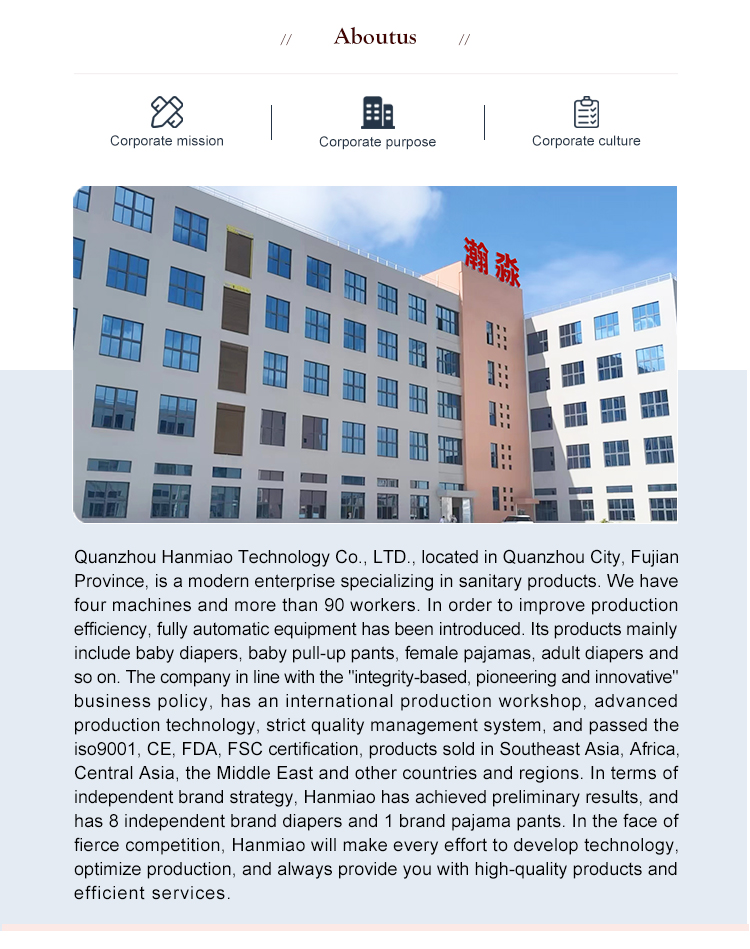 // Aboutus //

Corporate mission

Corporate purpose

Corporate culture

瀚淼

Quanzhou Hanmiao Technology Co., LTD., located in Quanzhou City, Fujian Province, is a modern enterprise specializing in sanitary products. We have four machines and more than 90 workers. In order to improve production efficiency, fully automatic equipment has been introduced. Its products mainly include baby diapers, baby pull-up pants, female pajamas, adult diapers and so on. The company in line with the "integrity-based, pioneering and innovative" business policy, has an international production workshop, advanced production technology, strict quality management system, and passed the iso9001, CE, FDA, FSC certification, products sold in Southeast Asia, Africa, Central Asia, the Middle East and other countries and regions. In terms of independent brand strategy, Hanmiao has achieved preliminary results, and has 8 independent brand diapers and 1 brand pajama pants. In the face of fierce competition, Hanmiao will make every effort to develop technology, optimize production, and always provide you with high-quality products and efficient services.